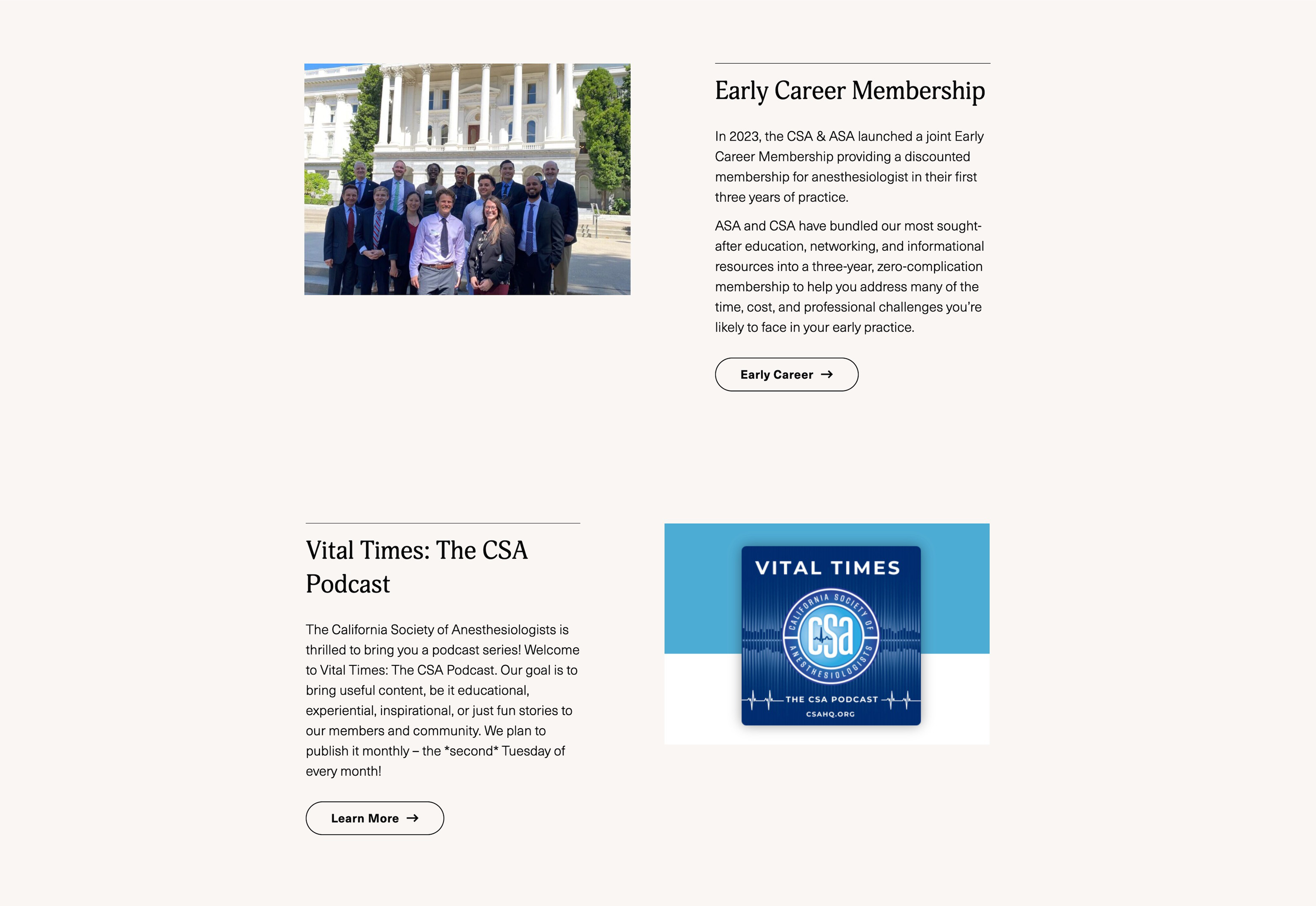 Early Career Membership

In 2023, the CSA & ASA launched a joint Early Career Membership providing a discounted membership for anesthesiologist in their first three years of practice.

ASA and CSA have bundled our most sought-after education, networking, and informational resources into a three-year, zero-complication membership to help you address many of the time, cost, and professional challenges you're likely to face in your early practice.

Early Career →

Vital Times: The CSA Podcast

The California Society of Anesthesiologists is thrilled to bring you a podcast series! Welcome to Vital Times: The CSA Podcast. Our goal is to bring useful content, be it educational, experiential, inspirational, or just fun stories to our members and community. We plan to publish it monthly – the *second* Tuesday of every month!

Learn More →

VITAL TIMES

CALIFORNIA SOCIETY OF ANESTHESIOLOGISTS

csa

THE CSA PODCAST

CSAHQ.ORG